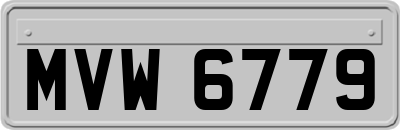 MVW 6779